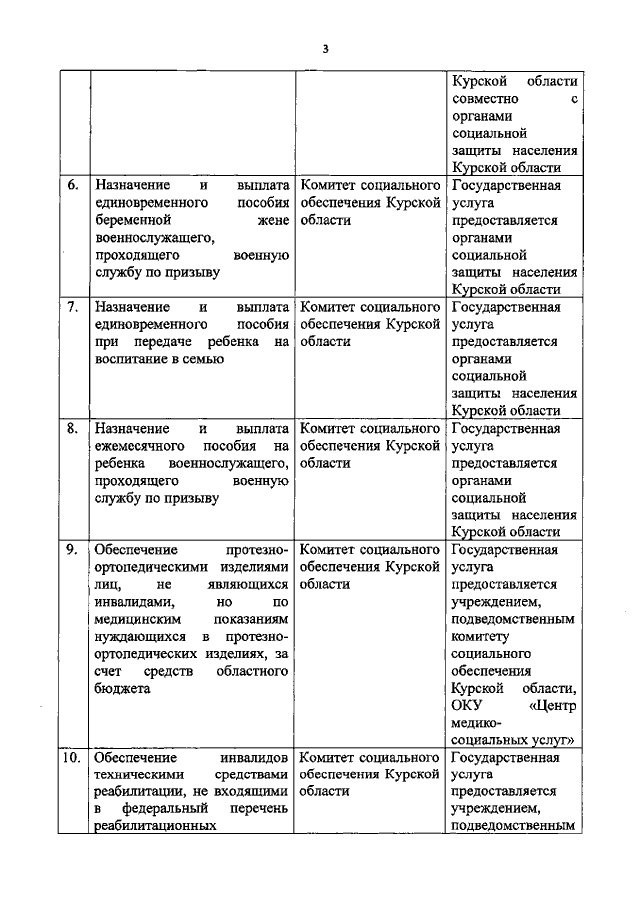 3

| | | | |
|---|---|---|---|
| | | | Курской области совместно с органами социальной защиты населения Курской области |
| 6. | Назначение и выплата единовременного пособия беременной жене военнослужащего, проходящего военную службу по призыву | Комитет социального обеспечения Курской области | Государственная услуга предоставляется органами социальной защиты населения Курской области |
| 7. | Назначение и выплата единовременного пособия при передаче ребенка на воспитание в семью | Комитет социального обеспечения Курской области | Государственная услуга предоставляется органами социальной защиты населения Курской области |
| 8. | Назначение и выплата ежемесячного пособия на ребенка военнослужащего, проходящего военную службу по призыву | Комитет социального обеспечения Курской области | Государственная услуга предоставляется органами социальной защиты населения Курской области |
| 9. | Обеспечение протезно-ортопедическими изделиями лиц, не являющихся инвалидами, но по медицинским показаниям нуждающихся в протезно-ортопедических изделиях, за счет средств областного бюджета | Комитет социального обеспечения Курской области | Государственная услуга предоставляется учреждением, подведомственным комитету социального обеспечения Курской области, ОКУ «Центр медико-социальных услуг» |
| 10. | Обеспечение инвалидов техническими средствами реабилитации, не входящими в федеральный перечень реабилитационных | Комитет социального обеспечения Курской области | Государственная услуга предоставляется учреждением, подведомственным |